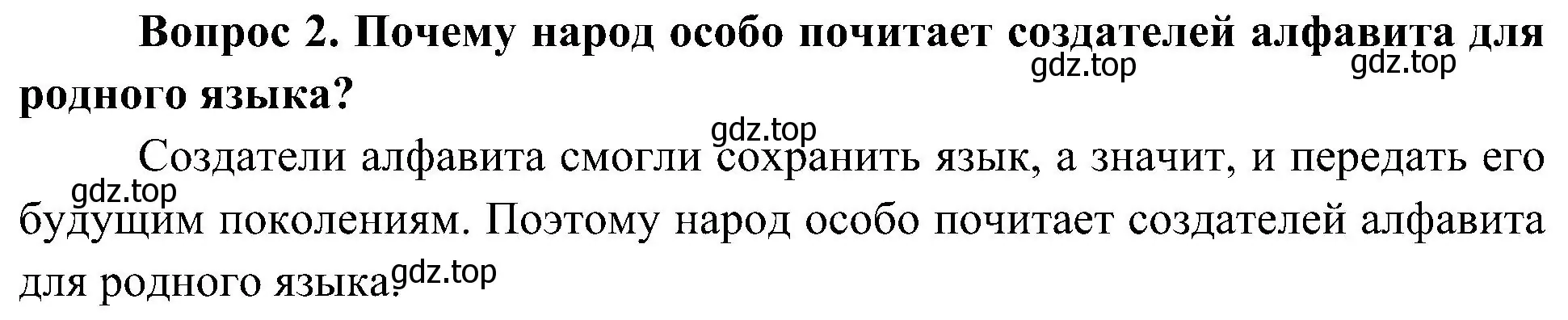 Вопрос 2. Почему народ особо почитает создателей алфавита для родного языка?

gdz.top gdz.top

gdz.top

Создатели алфавита смогли сохранить язык, а значит, и передать его будущим поколениям. Поэтому народ особо почитает создателей алфавита для родного языка.

gdz.top

gdz.top